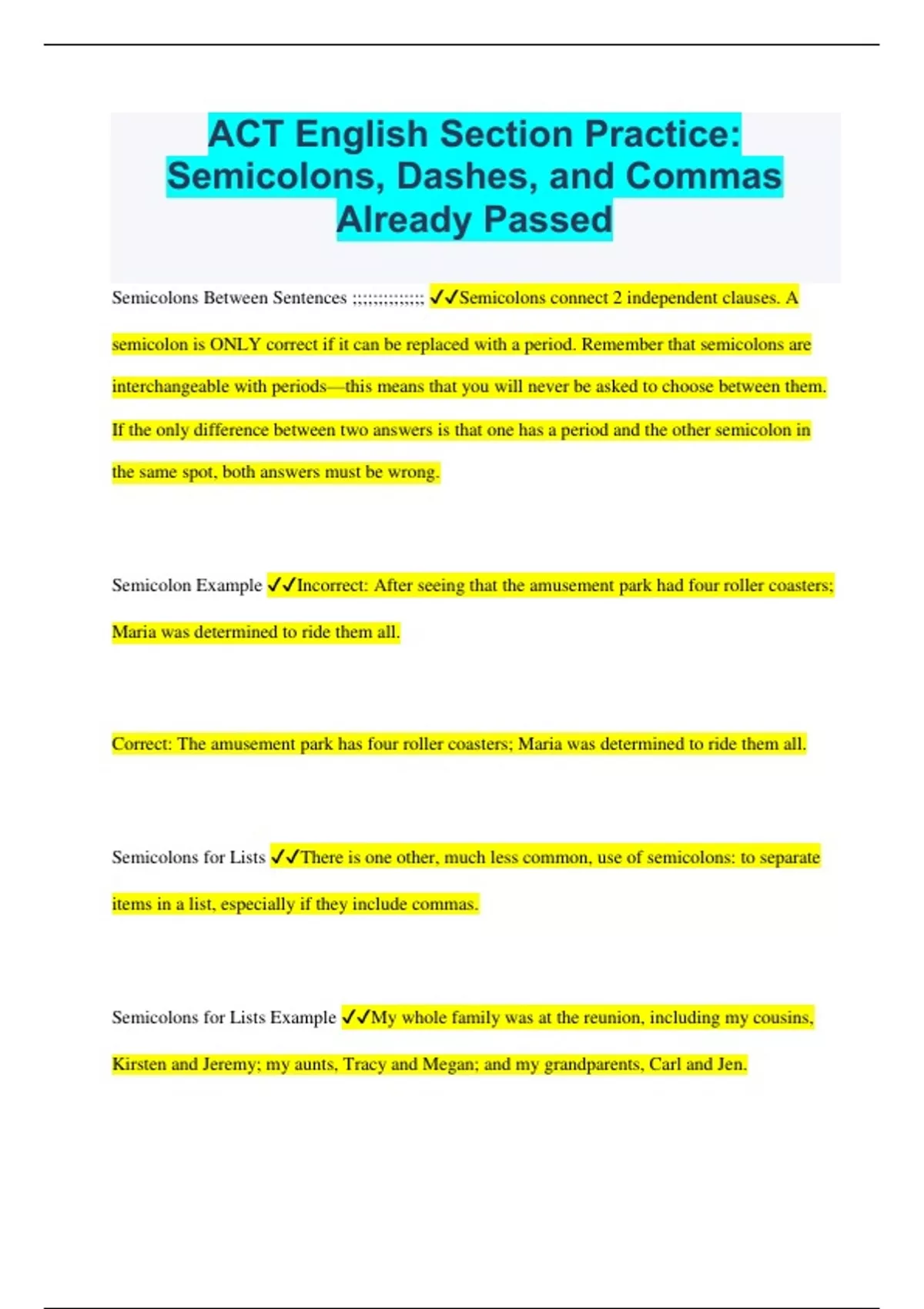 ACT English Section Practice: Semicolons, Dashes, and Commas Already Passed

Semicolons Between Sentences ;;;;;;;;;;;;;; ✓✓Semicolons connect 2 independent clauses. A semicolon is ONLY correct if it can be replaced with a period. Remember that semicolons are interchangeable with periods—this means that you will never be asked to choose between them. If the only difference between two answers is that one has a period and the other semicolon in the same spot, both answers must be wrong.

Semicolon Example ✓✓Incorrect: After seeing that the amusement park had four roller coasters; Maria was determined to ride them all.

Correct: The amusement park has four roller coasters; Maria was determined to ride them all.

Semicolons for Lists ✓✓There is one other, much less common, use of semicolons: to separate items in a list, especially if they include commas.

Semicolons for Lists Example ✓✓My whole family was at the reunion, including my cousins, Kirsten and Jeremy; my aunts, Tracy and Megan; and my grandparents, Carl and Jen.